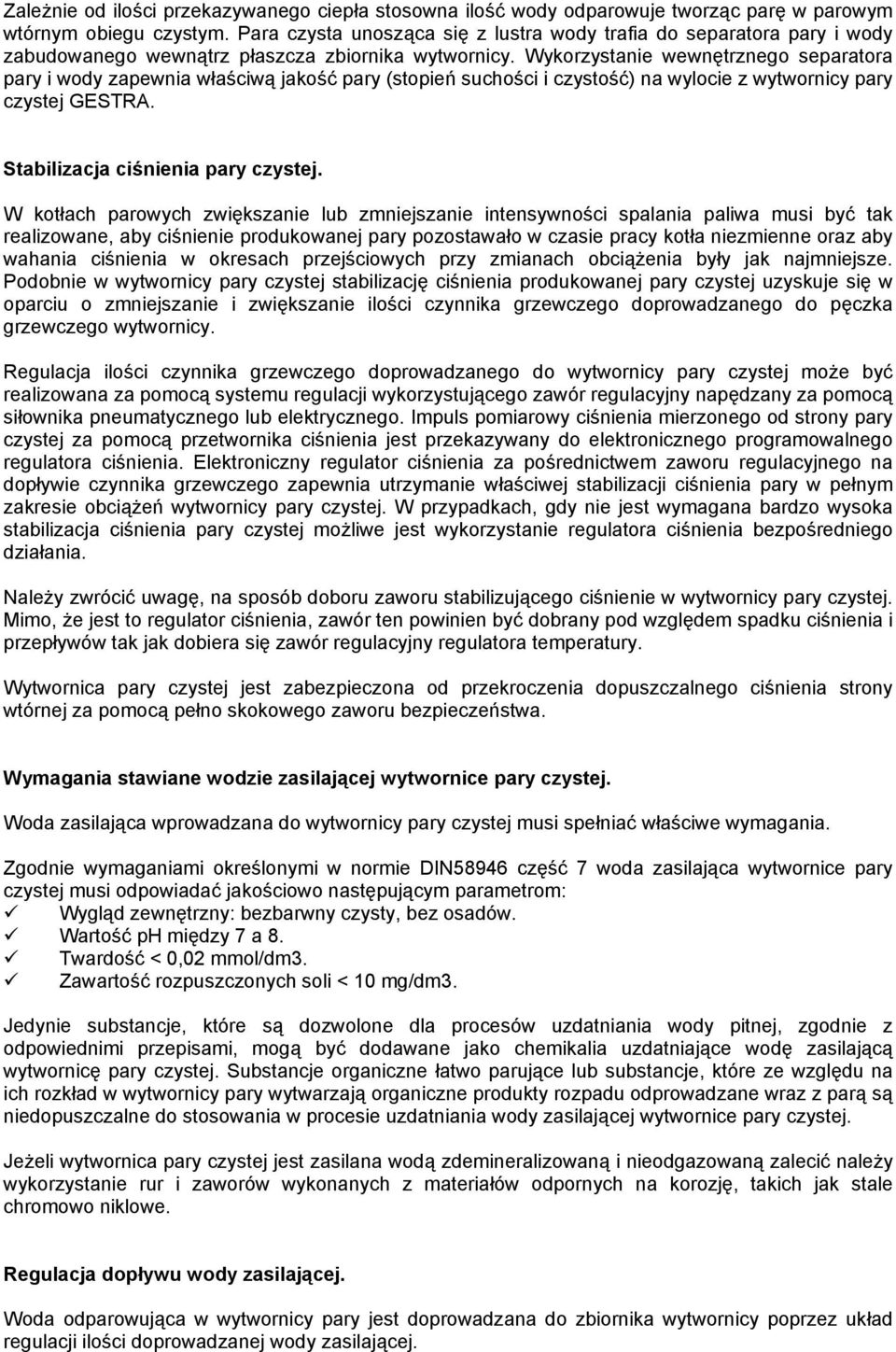 Zależnie od ilości przekazywanego ciepła stosowna ilość wody odparowuje tworząc parę w parowym wtórnym obiegu czystym. Para czysta unosząca się z lustra wody trafia do separatora pary i wody zabudowanego wewnątrz płaszcza zbiornika wytwornicy. Wykorzystanie wewnętrznego separatora pary i wody zapewnia właściwą jakość pary (stopień suchości i czystość) na wylocie z wytwornicy pary czystej GESTRA.

Stabilizacja ciśnienia pary czystej.

W kotłach parowych zwiększanie lub zmniejszanie intensywności spalania paliwa musi być tak realizowane, aby ciśnienie produkowanej pary pozostawało w czasie pracy kotła niezmienne oraz aby wahania ciśnienia w okresach przejściowych przy zmianach obciążenia były jak najmniejsze. Podobnie w wytwornicy pary czystej stabilizację ciśnienia produkowanej pary czystej uzyskuje się w oparciu o zmniejszanie i zwiększanie ilości czynnika grzewczego doprowadzanego do pęczka grzewczego wytwornicy.

Regulacja ilości czynnika grzewczego doprowadzanego do wytwornicy pary czystej może być realizowana za pomocą systemu regulacji wykorzystującego zawór regulacyjny napędzany za pomocą siłownika pneumatycznego lub elektrycznego. Impuls pomiarowy ciśnienia mierzonego od strony pary czystej za pomocą przetwornika ciśnienia jest przekazywany do elektronicznego programowalnego regulatora ciśnienia. Elektroniczny regulator ciśnienia za pośrednictwem zaworu regulacyjnego na dopływie czynnika grzewczego zapewnia utrzymanie właściwej stabilizacji ciśnienia pary w pełnym zakresie obciążeń wytwornicy pary czystej. W przypadkach, gdy nie jest wymagana bardzo wysoka stabilizacja ciśnienia pary czystej możliwe jest wykorzystanie regulatora ciśnienia bezpośredniego działania.

Należy zwrócić uwagę, na sposób doboru zaworu stabilizującego ciśnienie w wytwornicy pary czystej. Mimo, że jest to regulator ciśnienia, zawór ten powinien być dobrany pod względem spadku ciśnienia i przepływów tak jak dobiera się zawór regulacyjny regulatora temperatury.

Wytwornica pary czystej jest zabezpieczona od przekroczenia dopuszczalnego ciśnienia strony wtórnej za pomocą pełno skokowego zaworu bezpieczeństwa.

Wymagania stawiane wodzie zasilającej wytwornice pary czystej.

Woda zasilająca wprowadzana do wytwornicy pary czystej musi spełniać właściwe wymagania.

Zgodnie wymaganiami określonymi w normie DIN58946 część 7 woda zasilająca wytwornice pary czystej musi odpowiadać jakościowo następującym parametrom:
✓ Wygląd zewnętrzny: bezbarwny czysty, bez osadów.
✓ Wartość pH między 7 a 8.
✓ Twardość < 0,02 mmol/dm3.
✓ Zawartość rozpuszczonych soli < 10 mg/dm3.

Jedynie substancje, które są dozwolone dla procesów uzdatniania wody pitnej, zgodnie z odpowiednimi przepisami, mogą być dodawane jako chemikalia uzdatniające wodę zasilającą wytwornicę pary czystej. Substancje organiczne łatwo parujące lub substancje, które ze względu na ich rozkład w wytwornicy pary wytwarzają organiczne produkty rozpadu odprowadzane wraz z parą są niedopuszczalne do stosowania w procesie uzdatniania wody zasilającej wytwornice pary czystej.

Jeżeli wytwornica pary czystej jest zasilana wodą zdemineralizowaną i nieodgazowaną zalecić należy wykorzystanie rur i zaworów wykonanych z materiałów odpornych na korozję, takich jak stale chromowo niklowe.

Regulacja dopływu wody zasilającej.

Woda odparowująca w wytwornicy pary jest doprowadzana do zbiornika wytwornicy poprzez układ regulacji ilości doprowadzanej wody zasilającej.